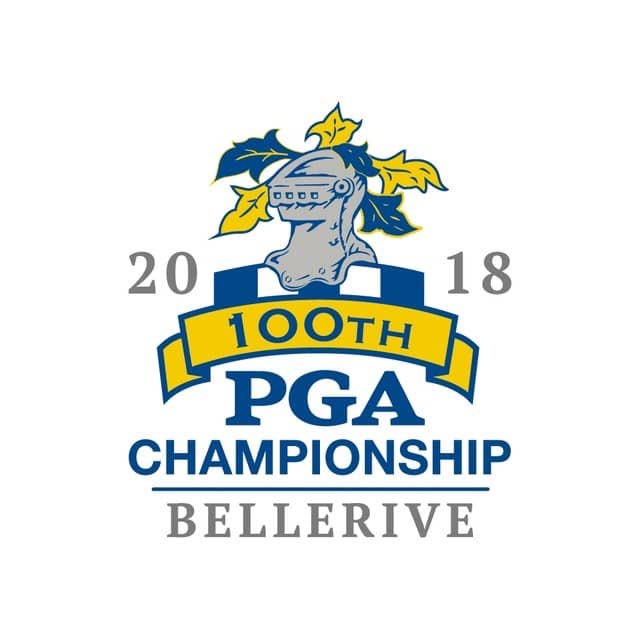 20 18
100TH
PGA
CHAMPIONSHIP
BELLERIVE